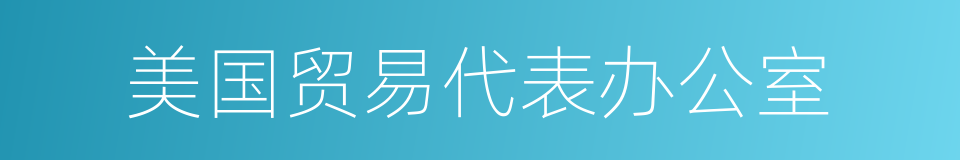 美国贸易代表办公室